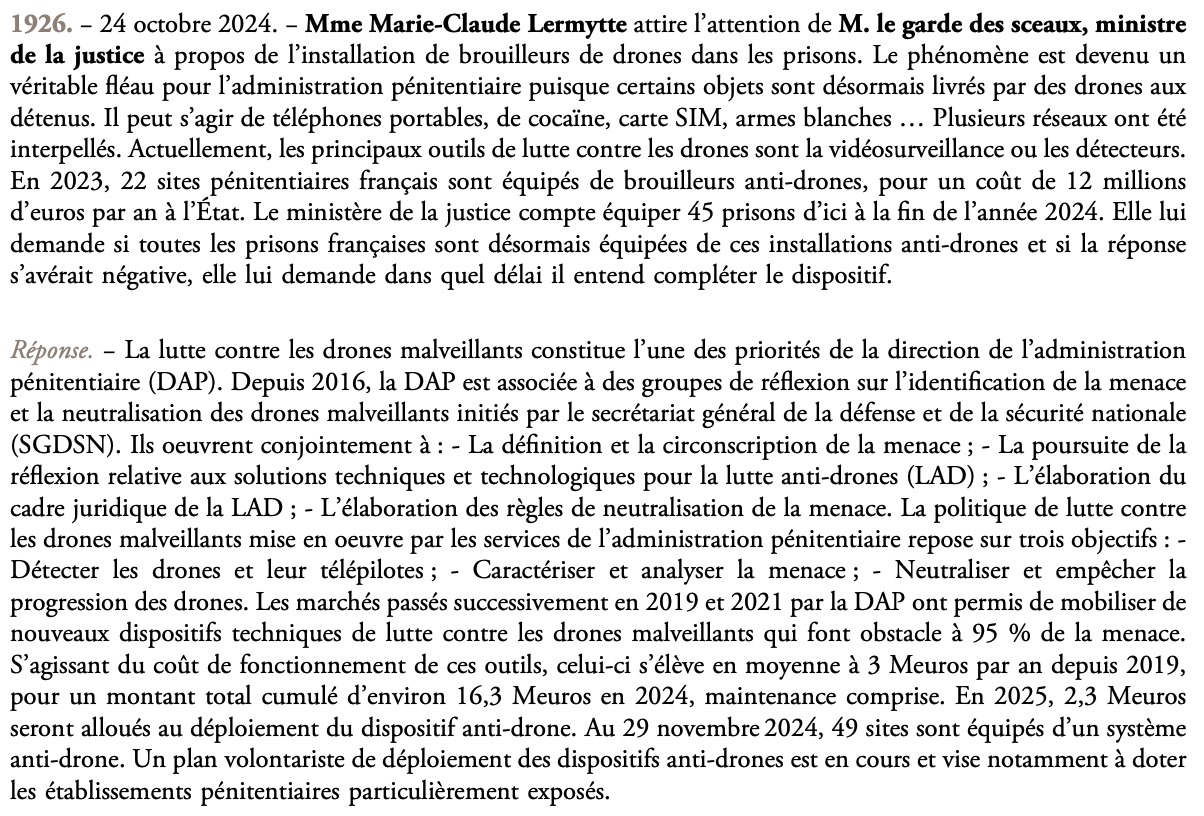 1926. – 24 octobre 2024. – Mme Marie-Claude Lermytte attire l'attention de M. le garde des sceaux, ministre de la justice à propos de l'installation de brouilleurs de drones dans les prisons. Le phénomène est devenu un véritable fléau pour l'administration pénitentiaire puisque certains objets sont désormais livrés par des drones aux détenus. Il peut s'agir de téléphones portables, de cocaïne, carte SIM, armes blanches … Plusieurs réseaux ont été interpellés. Actuellement, les principaux outils de lutte contre les drones sont la vidéosurveillance ou les détecteurs. En 2023, 22 sites pénitentiaires français sont équipés de brouilleurs anti-drones, pour un coût de 12 millions d'euros par an à l'État. Le ministère de la justice compte équiper 45 prisons d'ici à la fin de l'année 2024. Elle lui demande si toutes les prisons françaises sont désormais équipées de ces installations anti-drones et si la réponse s'avérait négative, elle lui demande dans quel délai il entend compléter le dispositif.

Réponse. – La lutte contre les drones malveillants constitue l'une des priorités de la direction de l'administration pénitentiaire (DAP). Depuis 2016, la DAP est associée à des groupes de réflexion sur l'identification de la menace et la neutralisation des drones malveillants initiés par le secrétariat général de la défense et de la sécurité nationale (SGDSN). Ils oeuvrent conjointement à : - La définition et la circonscription de la menace ; - La poursuite de la réflexion relative aux solutions techniques et technologiques pour la lutte anti-drones (LAD) ; - L'élaboration du cadre juridique de la LAD ; - L'élaboration des règles de neutralisation de la menace. La politique de lutte contre les drones malveillants mise en oeuvre par les services de l'administration pénitentiaire repose sur trois objectifs : - Détecter les drones et leur télépilotes ; - Caractériser et analyser la menace ; - Neutraliser et empêcher la progression des drones. Les marchés passés successivement en 2019 et 2021 par la DAP ont permis de mobiliser de nouveaux dispositifs techniques de lutte contre les drones malveillants qui font obstacle à 95 % de la menace. S'agissant du coût de fonctionnement de ces outils, celui-ci s'élève en moyenne à 3 Meuros par an depuis 2019, pour un montant total cumulé d'environ 16,3 Meuros en 2024, maintenance comprise. En 2025, 2,3 Meuros seront alloués au déploiement du dispositif anti-drone. Au 29 novembre 2024, 49 sites sont équipés d'un système anti-drone. Un plan volontariste de déploiement des dispositifs anti-drones est en cours et vise notamment à doter les établissements pénitentiaires particulièrement exposés.